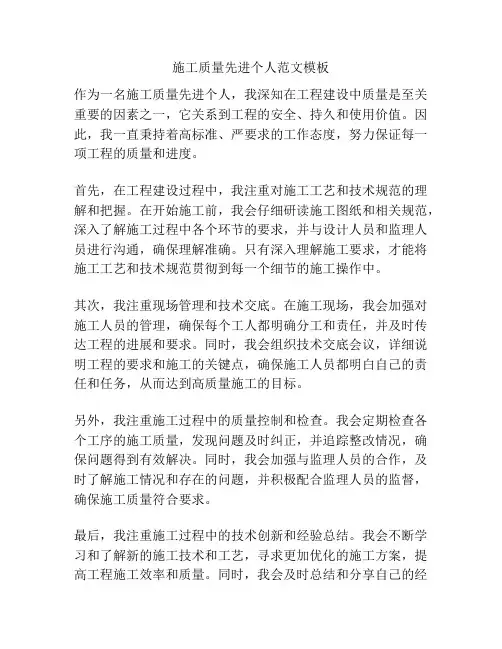 施工质量先进个人范文模板

作为一名施工质量先进个人，我深知在工程建设中质量是至关重要的因素之一，它关系到工程的安全、持久和使用价值。因此，我一直秉持着高标准、严要求的工作态度，努力保证每一项工程的质量和进度。

首先，在工程建设过程中，我注重对施工工艺和技术规范的理解和把握。在开始施工前，我会仔细研读施工图纸和相关规范，深入了解施工过程中各个环节的要求，并与设计人员和监理人员进行沟通，确保理解准确。只有深入理解施工要求，才能将施工工艺和技术规范贯彻到每一个细节的施工操作中。

其次，我注重现场管理和技术交底。在施工现场，我会加强对施工人员的管理，确保每个工人都明确分工和责任，并及时传达工程的进展和要求。同时，我会组织技术交底会议，详细说明工程的要求和施工的关键点，确保施工人员都明白自己的责任和任务，从而达到高质量施工的目标。

另外，我注重施工过程中的质量控制和检查。我会定期检查各个工序的施工质量，发现问题及时纠正，并追踪整改情况，确保问题得到有效解决。同时，我会加强与监理人员的合作，及时了解施工情况和存在的问题，并积极配合监理人员的监督，确保施工质量符合要求。

最后，我注重施工过程中的技术创新和经验总结。我会不断学习和了解新的施工技术和工艺，寻求更加优化的施工方案，提高工程施工效率和质量。同时，我会及时总结和分享自己的经